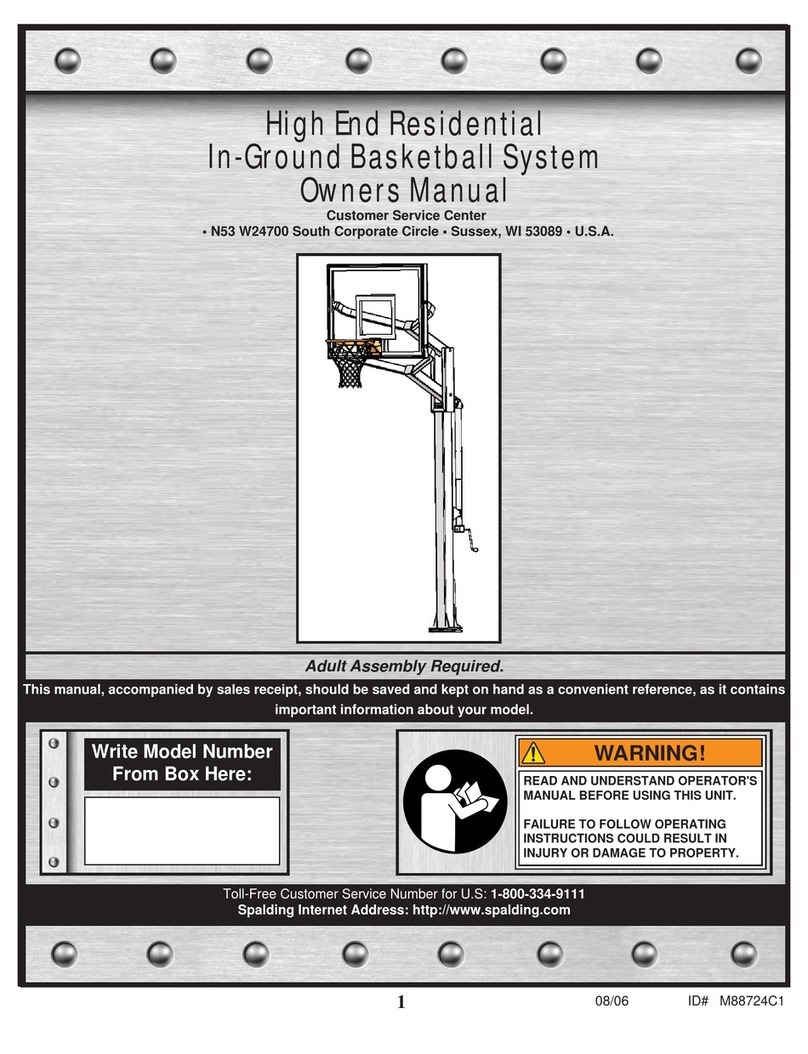 High End Residential
In-Ground Basketball System
Owners Manual

Customer Service Center
• N53 W24700 South Corporate Circle • Sussex, WI 53089 • U.S.A.

Adult Assembly Required.

This manual, accompanied by sales receipt, should be saved and kept on hand as a convenient reference, as it contains important information about your model.

Write Model Number From Box Here:

WARNING!

READ AND UNDERSTAND OPERATOR'S MANUAL BEFORE USING THIS UNIT.

FAILURE TO FOLLOW OPERATING INSTRUCTIONS COULD RESULT IN INJURY OR DAMAGE TO PROPERTY.

Toll-Free Customer Service Number for U.S: 1-800-334-9111
Spalding Internet Address: http://www.spalding.com

1

08/06

ID# M88724C1